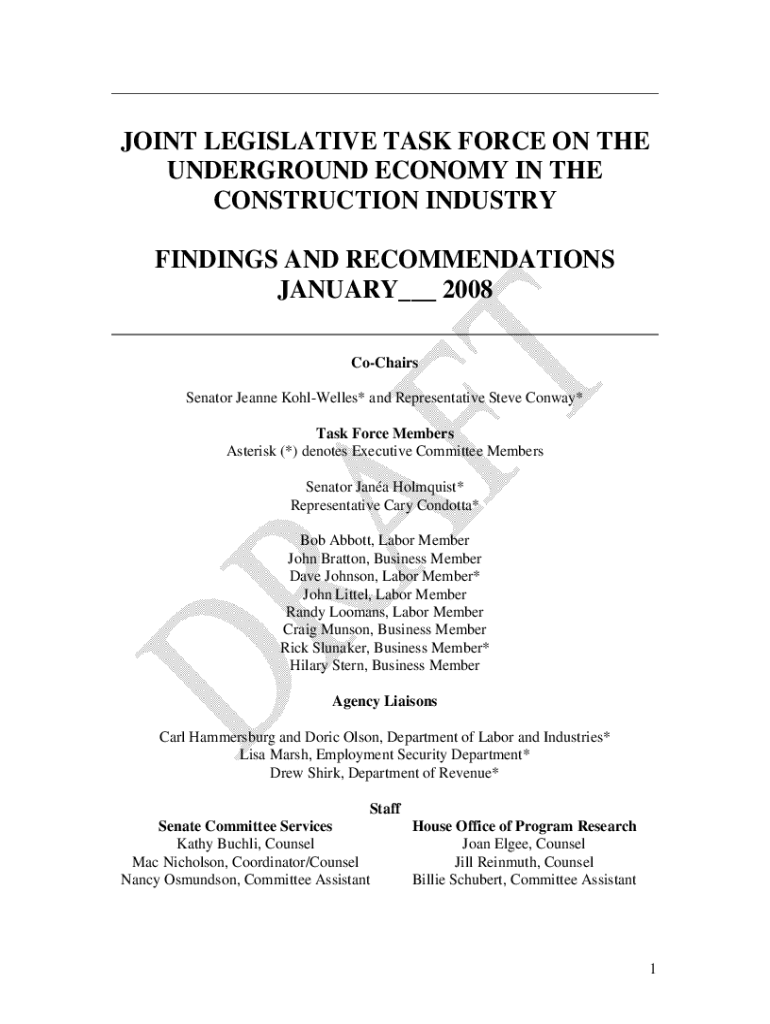 JOINT LEGISLATIVE TASK FORCE ON THE UNDERGROUND ECONOMY IN THE CONSTRUCTION INDUSTRY

FINDINGS AND RECOMMENDATIONS
JANUARY___ 2008

DRAFT

Co-Chairs

Senator Jeanne Kohl-Welles* and Representative Steve Conway*

Task Force Members
Asterisk (*) denotes Executive Committee Members

Senator Janéa Holmquist*
Representative Cary Condotta*

Bob Abbott, Labor Member
John Bratton, Business Member
Dave Johnson, Labor Member*
John Littel, Labor Member
Randy Loomans, Labor Member
Craig Munson, Business Member
Rick Slunaker, Business Member*
Hilary Stern, Business Member

Agency Liaisons

Carl Hammersburg and Doric Olson, Department of Labor and Industries*
Lisa Marsh, Employment Security Department*
Drew Shirk, Department of Revenue*

Staff

Senate Committee Services
Kathy Buchli, Counsel
Mac Nicholson, Coordinator/Counsel
Nancy Osmundson, Committee Assistant

House Office of Program Research
Joan Elgee, Counsel
Jill Reinmuth, Counsel
Billie Schubert, Committee Assistant

1